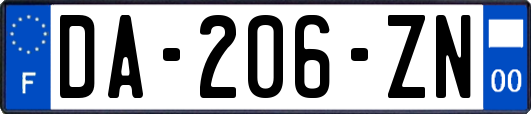 F
DA-206-ZN
00